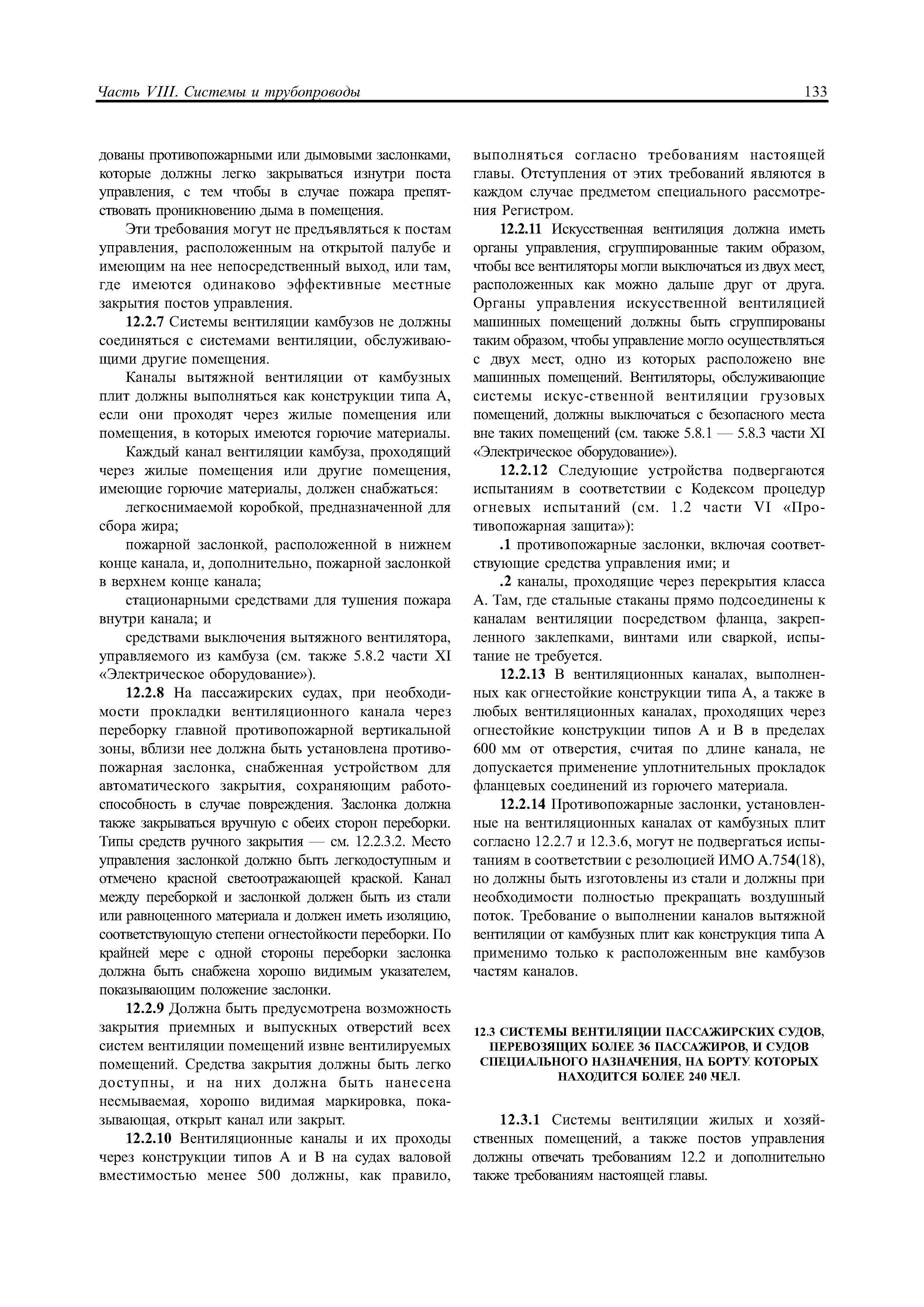 Часть VIII. Системы и трубопроводы

133

дованы противопожарными или дымовыми заслонками, которые должны легко закрываться изнутри поста управления, с тем чтобы в случае пожара препятствовать проникновению дыма в помещения.

Эти требования могут не предъявляться к постам управления, расположенным на открытой палубе и имеющим на нее непосредственный выход, или там, где имеются одинаково эффективные местные закрытия постов управления.

12.2.7 Системы вентиляции камбузов не должны соединяться с системами вентиляции, обслуживающими другие помещения.

Каналы вытяжной вентиляции от камбузных плит должны выполняться как конструкции типа А, если они проходят через жилые помещения или помещения, в которых имеются горючие материалы.

Каждый канал вентиляции камбуза, проходящий через жилые помещения или другие помещения, имеющие горючие материалы, должен снабжаться:

легкоснимаемой коробкой, предназначенной для сбора жира;

пожарной заслонкой, расположенной в нижнем конце канала, и, дополнительно, пожарной заслонкой в верхнем конце канала;

стационарными средствами для тушения пожара внутри канала; и

средствами выключения вытяжного вентилятора, управляемого из камбуза (см. также 5.8.2 части XI «Электрическое оборудование»).

12.2.8 На пассажирских судах, при необходимости прокладки вентиляционного канала через переборку главной противопожарной вертикальной зоны, вблизи нее должна быть установлена противопожарная заслонка, снабженная устройством для автоматического закрытия, сохраняющим работоспособность в случае повреждения. Заслонка должна также закрываться вручную с обеих сторон переборки. Типы средств ручного закрытия — см. 12.2.3.2. Место управления заслонкой должно быть легкодоступным и отмечено красной светоотражающей краской. Канал между переборкой и заслонкой должен быть из стали или равноценного материала и должен иметь изоляцию, соответствующую степени огнестойкости переборки. По крайней мере с одной стороны переборки заслонка должна быть снабжена хорошо видимым указателем, показывающим положение заслонки.

12.2.9 Должна быть предусмотрена возможность закрытия приемных и выпускных отверстий всех систем вентиляции помещений извне вентилируемых помещений. Средства закрытия должны быть легко доступны, и на них должна быть нанесена несмываемая, хорошо видимая маркировка, показывающая, открыт канал или закрыт.

12.2.10 Вентиляционные каналы и их проходы через конструкции типов А и В на судах валовой вместимостью менее 500 должны, как правило, выполняться согласно требованиям настоящей главы. Отступления от этих требований являются в каждом случае предметом специального рассмотрения Регистром.

12.2.11 Искусственная вентиляция должна иметь органы управления, сгруппированные таким образом, чтобы все вентиляторы могли выключаться из двух мест, расположенных как можно дальше друг от друга. Органы управления искусственной вентиляцией машинных помещений должны быть сгруппированы таким образом, чтобы управление могло осуществляться с двух мест, одно из которых расположено вне машинных помещений. Вентиляторы, обслуживающие системы искус-ственной вентиляции грузовых помещений, должны выключаться с безопасного места вне таких помещений (см. также 5.8.1 — 5.8.3 части XI «Электрическое оборудование»).

12.2.12 Следующие устройства подвергаются испытаниям в соответствии с Кодексом процедур огневых испытаний (см. 1.2 части VI «Противопожарная защита»):

.1 противопожарные заслонки, включая соответствующие средства управления ими; и

.2 каналы, проходящие через перекрытия класса А. Там, где стальные стаканы прямо подсоединены к каналам вентиляции посредством фланца, закрепленного заклепками, винтами или сваркой, испытание не требуется.

12.2.13 В вентиляционных каналах, выполненных как огнестойкие конструкции типа А, а также в любых вентиляционных каналах, проходящих через огнестойкие конструкции типов А и В в пределах 600 мм от отверстия, считая по длине канала, не допускается применение уплотнительных прокладок фланцевых соединений из горючего материала.

12.2.14 Противопожарные заслонки, установленные на вентиляционных каналах от камбузных плит согласно 12.2.7 и 12.3.6, могут не подвергаться испытаниям в соответствии с резолюцией ИМО А.754(18), но должны быть изготовлены из стали и должны при необходимости полностью прекращать воздушный поток. Требование о выполнении каналов вытяжной вентиляции от камбузных плит как конструкция типа А применимо только к расположенным вне камбузов частям каналов.

12.3 СИСТЕМЫ ВЕНТИЛЯЦИИ ПАССАЖИРСКИХ СУДОВ, ПЕРЕВОЗЯЩИХ БОЛЕЕ 36 ПАССАЖИРОВ, И СУДОВ СПЕЦИАЛЬНОГО НАЗНАЧЕНИЯ, НА БОРТУ КОТОРЫХ НАХОДИТСЯ БОЛЕЕ 240 ЧЕЛ.

12.3.1 Системы вентиляции жилых и хозяйственных помещений, а также постов управления должны отвечать требованиям 12.2 и дополнительно также требованиям настоящей главы.